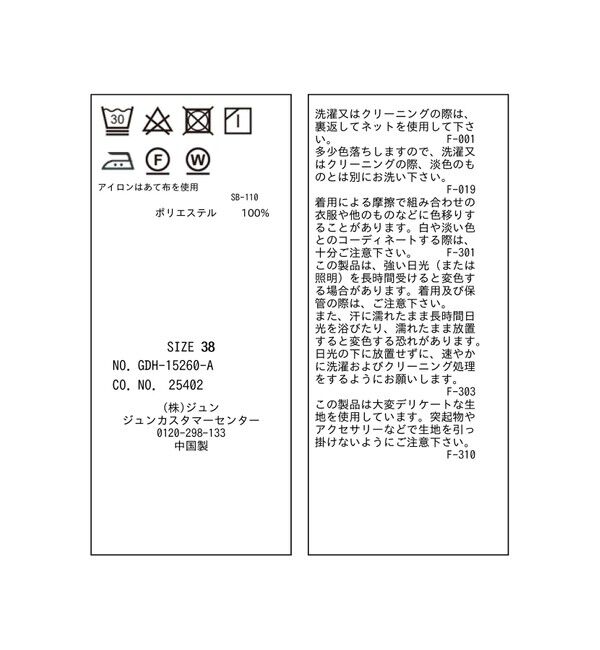 30

F W

アイロンはあて布を使用

SB-110

ポリエステル 100%

SIZE 38

NO. GDH-15260-A

CO. NO. 25402

(株)ジュン
ジュンカスタマーセンター
0120-298-133
中国製

洗濯又はクリーニングの際は、裏返してネットを使用して下さい。
F-001

多少色落ちしますので、洗濯又はクリーニングの際、淡色のものとは別にお洗い下さい。
F-019

着用による摩擦で組み合わせの衣服や他のものなどに色移りすることがあります。白や淡い色とのコーディネートする際は、十分ご注意下さい。
F-301

この製品は、強い日光(または照明)を長時間受けると変色する場合があります。着用及び保管の際は、ご注意下さい。
また、汗に濡れたまま長時間日光を浴びたり、濡れたまま放置すると変色する恐れがあります。日光の下に放置せずに、速やかに洗濯およびクリーニング処理をするようにお願いします。
F-303

この製品は大変デリケートな生地を使用しています。突起物やアクセサリーなどで生地を引っ掛けないようにご注意下さい。
F-310